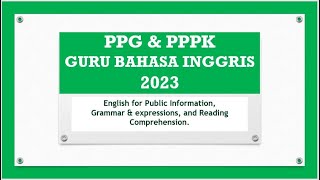 PPG & PPPK
GURU BAHASA INGGRIS
2023

English for Public Information, Grammar & expressions, and Reading Comprehension.